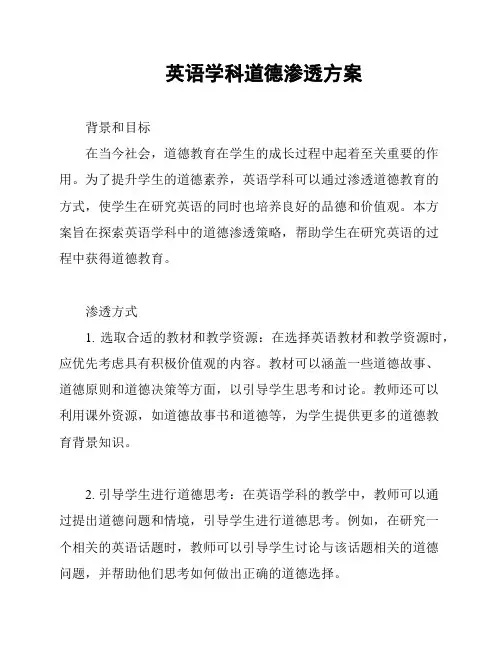 英语学科道德渗透方案

背景和目标

在当今社会，道德教育在学生的成长过程中起着至关重要的作用。为了提升学生的道德素养，英语学科可以通过渗透道德教育的方式，使学生在研究英语的同时也培养良好的品德和价值观。本方案旨在探索英语学科中的道德渗透策略，帮助学生在研究英语的过程中获得道德教育。

渗透方式

1. 选取合适的教材和教学资源：在选择英语教材和教学资源时，应优先考虑具有积极价值观的内容。教材可以涵盖一些道德故事、道德原则和道德决策等方面，以引导学生思考和讨论。教师还可以利用课外资源，如道德故事书和道德等，为学生提供更多的道德教育背景知识。

2. 引导学生进行道德思考：在英语学科的教学中，教师可以通过提出道德问题和情境，引导学生进行道德思考。例如，在研究一个相关的英语话题时，教师可以引导学生讨论与该话题相关的道德问题，并帮助他们思考如何做出正确的道德选择。